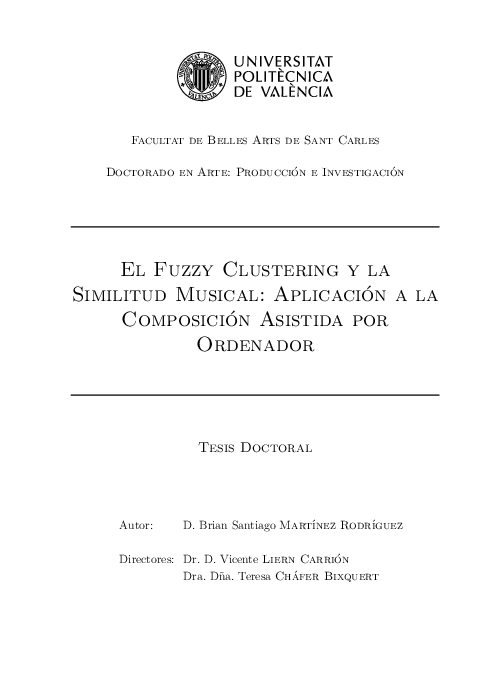 UNIVERSITAT
POLITÈCNICA
DE VALÈNCIA

Facultat de Belles Arts de Sant Carles

Doctorado en Arte: Producción e Investigación

El Fuzzy Clustering y la Similitud Musical: Aplicación a la Composición Asistida por Ordenador

Tesis Doctoral

Autor: D. Brian Santiago Martínez Rodríguez

Directores: Dr. D. Vicente Liern Carrión
Dra. Dña. Teresa Cháfer Bixquert